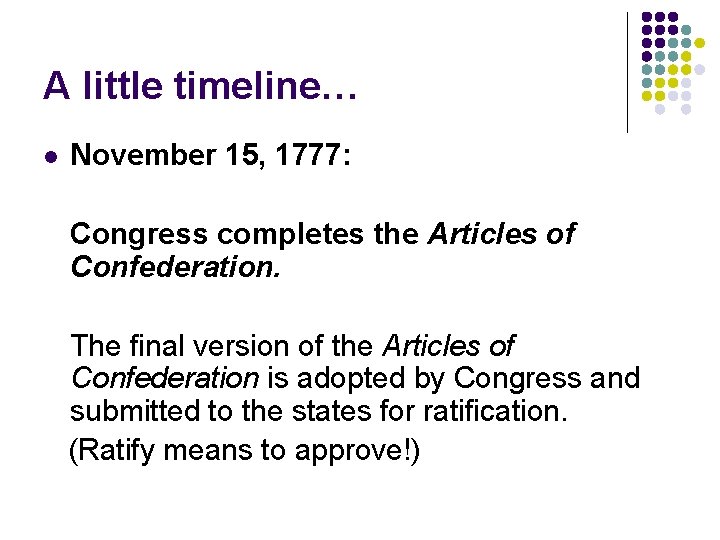 A little timeline…

November 15, 1777:

Congress completes the Articles of Confederation.

The final version of the Articles of Confederation is adopted by Congress and submitted to the states for ratification.

(Ratify means to approve!)